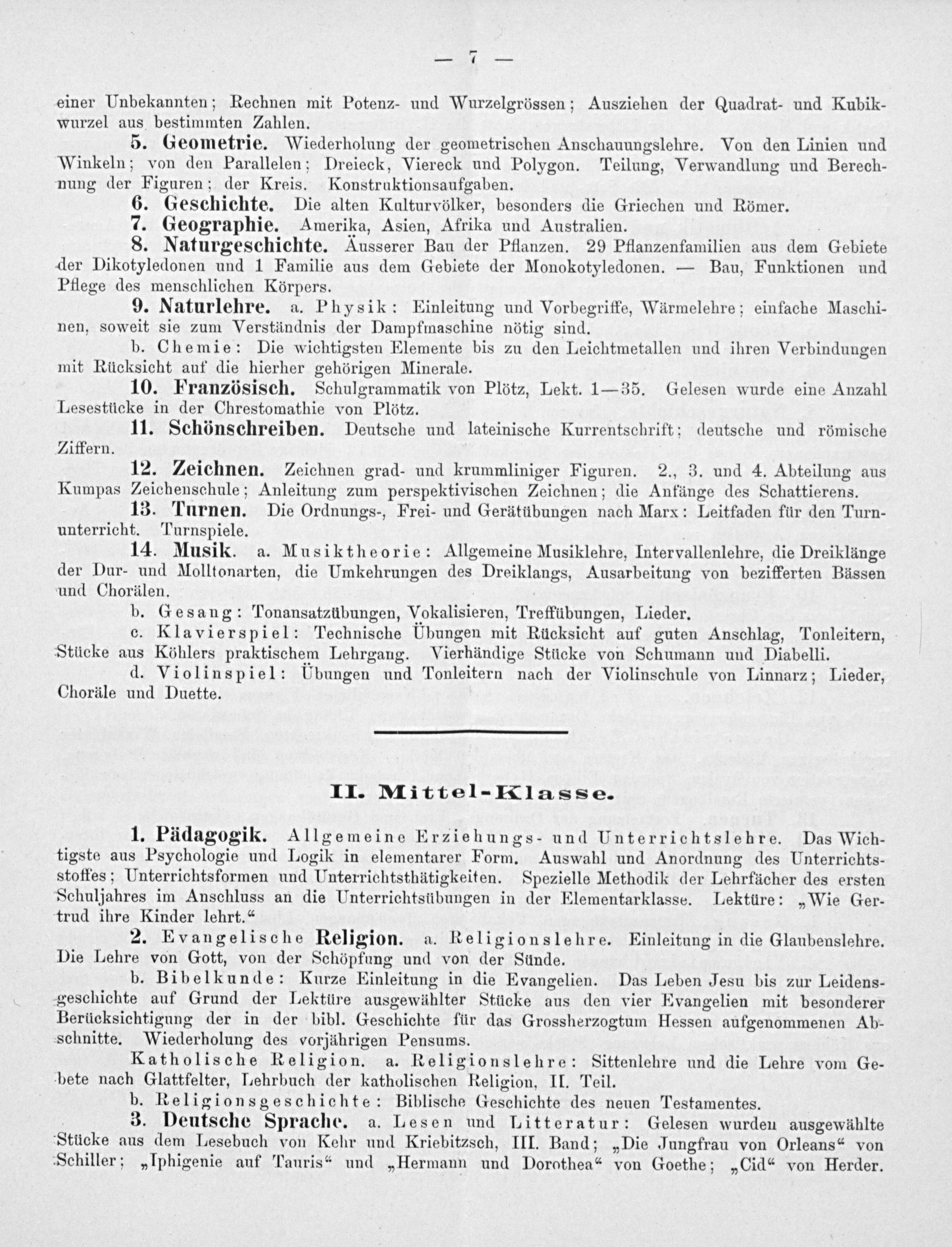 — 7 —

einer Unbekannten; Rechnen mit Potenz- und Wurzelgrössen; Ausziehen der Quadrat- und Kubikwurzel aus bestimmten Zahlen.

5. Geometrie. Wiederholung der geometrischen Anschauungslehre. Von den Linien und Winkeln; von den Parallelen; Dreieck, Viereck und Polygon. Teilung, Verwandlung und Berechnung der Figuren; der Kreis. Konstruktionsaufgaben.

6. Geschichte. Die alten Kulturvölker, besonders die Griechen und Römer.

7. Geographie. Amerika, Asien, Afrika und Australien.

8. Naturgeschichte. Äusserer Bau der Pflanzen. 29 Pflanzenfamilien aus dem Gebiete der Dikotyledonen und 1 Familie aus dem Gebiete der Monokotyledonen. — Bau, Funktionen und Pflege des menschlichen Körpers.

9. Naturlehre. a. Physik: Einleitung und Vorbegriffe, Wärmelehre; einfache Maschinen, soweit sie zum Verständnis der Dampfmaschine nötig sind.

b. Chemie: Die wichtigsten Elemente bis zu den Leichtmetallen und ihren Verbindungen mit Rücksicht auf die hierher gehörigen Minerale.

10. Französisch. Schulgrammatik von Plötz, Lekt. 1—35. Gelesen wurde eine Anzahl Lesestücke in der Chrestomathie von Plötz.

11. Schönschreiben. Deutsche und lateinische Kurrentschrift; deutsche und römische Ziffern.

12. Zeichnen. Zeichnen grad- und krummliniger Figuren. 2., 3. und 4. Abteilung aus Kumpas Zeichenschule; Anleitung zum perspektivischen Zeichnen; die Anfänge des Schattierens.

13. Turnen. Die Ordnungs-, Frei- und Gerätübungen nach Marx: Leitfaden für den Turnunterricht. Turnspiele.

14. Musik. a. Musiktheorie: Allgemeine Musiklehre, Intervallenlehre, die Dreiklänge der Dur- und Molltonarten, die Umkehrungen des Dreiklangs, Ausarbeitung von bezifferten Bässen und Chorälen.

b. Gesang: Tonansatzübungen, Vokalisieren, Treffübungen, Lieder.

c. Klavierspiel: Technische Übungen mit Rücksicht auf guten Anschlag, Tonleitern, Stücke aus Köhlers praktischem Lehrgang. Vierhändige Stücke von Schumann und Diabelli.

d. Violinspiel: Übungen und Tonleitern nach der Violinschule von Linnarz; Lieder, Choräle und Duette.

II. Mittel-Klasse.

1. Pädagogik. Allgemeine Erziehungs- und Unterrichtslehre. Das Wichtigste aus Psychologie und Logik in elementarer Form. Auswahl und Anordnung des Unterrichtsstoffes; Unterrichtsformen und Unterrichtsthätigkeiten. Spezielle Methodik der Lehrfächer des ersten Schuljahres im Anschluss an die Unterrichtsübungen in der Elementarklasse. Lektüre: „Wie Gertrud ihre Kinder lehrt.“

2. Evangelische Religion. a. Religionslehre. Einleitung in die Glaubenslehre. Die Lehre von Gott, von der Schöpfung und von der Sünde.

b. Bibelkunde: Kurze Einleitung in die Evangelien. Das Leben Jesu bis zur Leidensgeschichte auf Grund der Lektüre ausgewählter Stücke aus den vier Evangelien mit besonderer Berücksichtigung der in der bibl. Geschichte für das Grossherzogtum Hessen aufgenommenen Abschnitte. Wiederholung des vorjährigen Pensums.

Katholische Religion. a. Religionslehre: Sittenlehre und die Lehre vom Gebete nach Glattfelter, Lehrbuch der katholischen Religion, II. Teil.

b. Religionsgeschichte: Biblische Geschichte des neuen Testamentes.

3. Deutsche Sprache. a. Lesen und Litteratur: Gelesen wurden ausgewählte Stücke aus dem Lesebuch von Kehr und Kriebitzsch, III. Band; „Die Jungfrau von Orleans“ von Schiller; „Iphigenie auf Tauris“ und „Hermann und Dorothea“ von Goethe; „Cid“ von Herder.